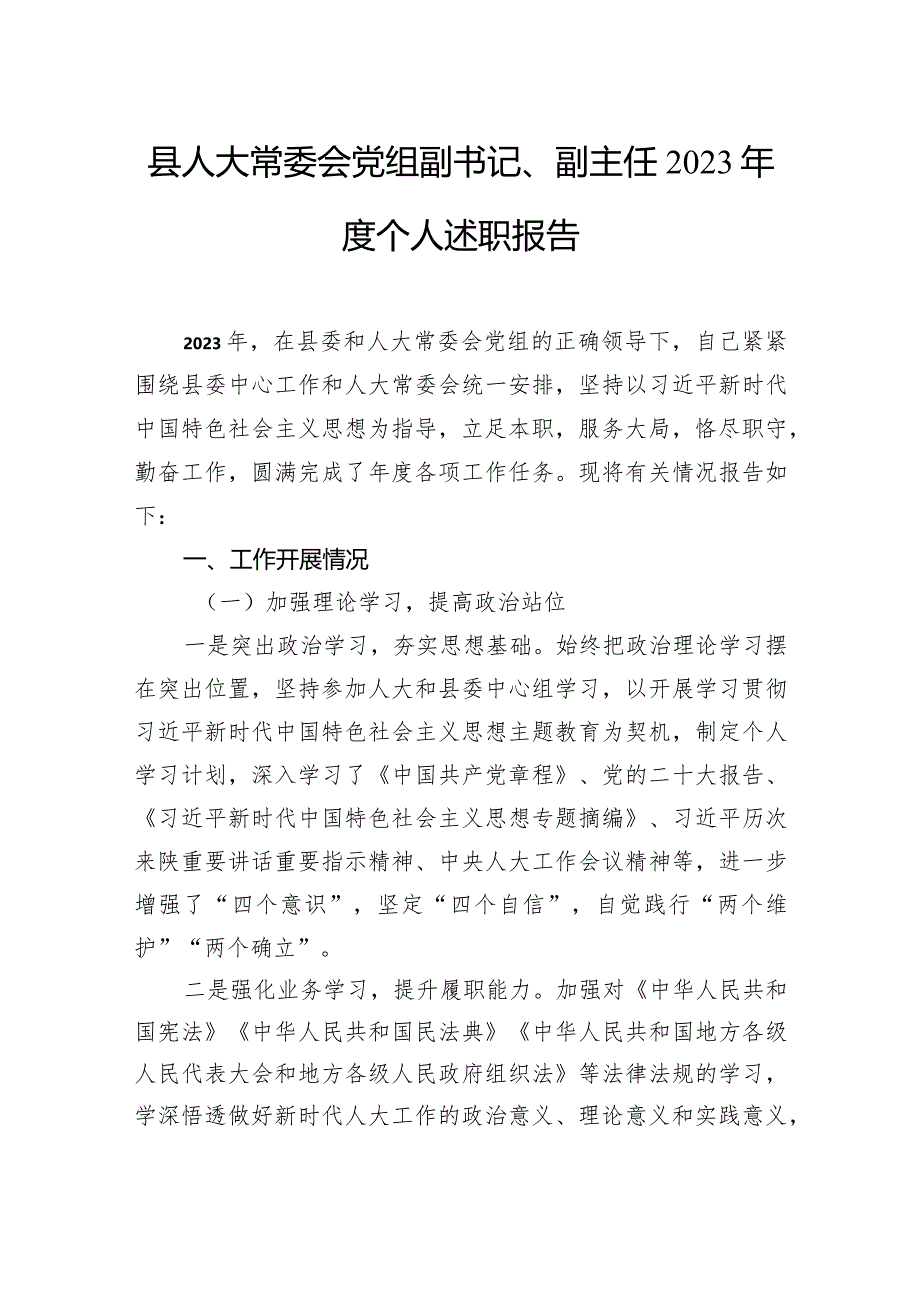 县人大常委会党组副书记、副主任2023年度个人述职报告

2023年，在县委和人大常委会党组的正确领导下，自己紧紧围绕县委中心工作和人大常委会统一安排，坚持以习近平新时代中国特色社会主义思想为指导，立足本职，服务大局，恪尽职守，勤奋工作，圆满完成了年度各项工作任务。现将有关情况报告如下：

一、工作开展情况

（一）加强理论学习，提高政治站位

一是突出政治学习，夯实思想基础。始终把政治理论学习摆在突出位置，坚持参加人大和县委中心组学习，以开展学习贯彻习近平新时代中国特色社会主义思想主题教育为契机，制定个人学习计划，深入学习了《中国共产党章程》、党的二十大报告、《习近平新时代中国特色社会主义思想专题摘编》、习近平历次来陕重要讲话重要指示精神、中央人大工作会议精神等，进一步增强了“四个意识”，坚定“四个自信”，自觉践行“两个维护”“两个确立”。

二是强化业务学习，提升履职能力。加强对《中华人民共和国宪法》《中华人民共和国民法典》《中华人民共和国地方各级人民代表大会和地方各级人民政府组织法》等法律法规的学习，学深悟透做好新时代人大工作的政治意义、理论意义和实践意义，